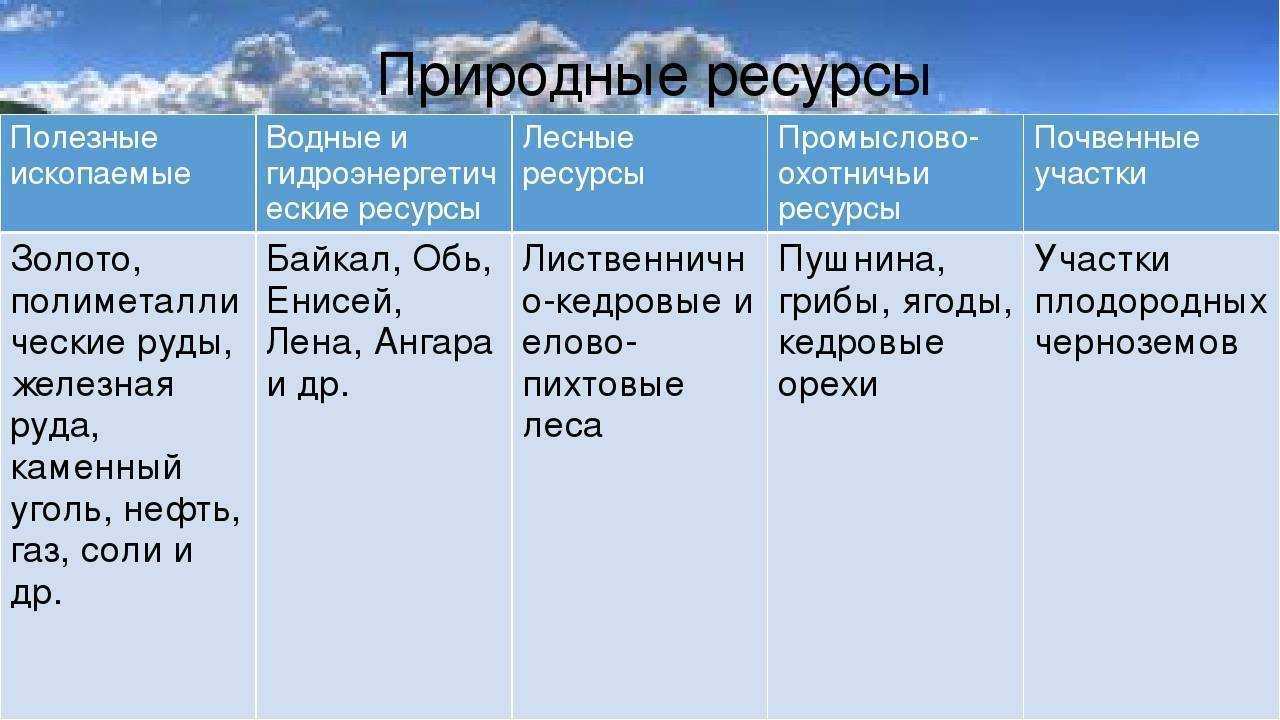 Природные ресурсы

| Полезные ископаемые | Водные и гидроэнергетические ресурсы | Лесные ресурсы | Промыслово-охотничьи ресурсы | Почвенные участки |
|---|---|---|---|---|
| Золото, полиметаллические руды, железная руда, каменный уголь, нефть, газ, соли и др. | Байкал, Обь, Енисей, Лена, Ангара и др. | Лиственнично-кедровые и елово-пихтовые леса | Пушнина, грибы, ягоды, кедровые орехи | Участки плодородных черноземов |